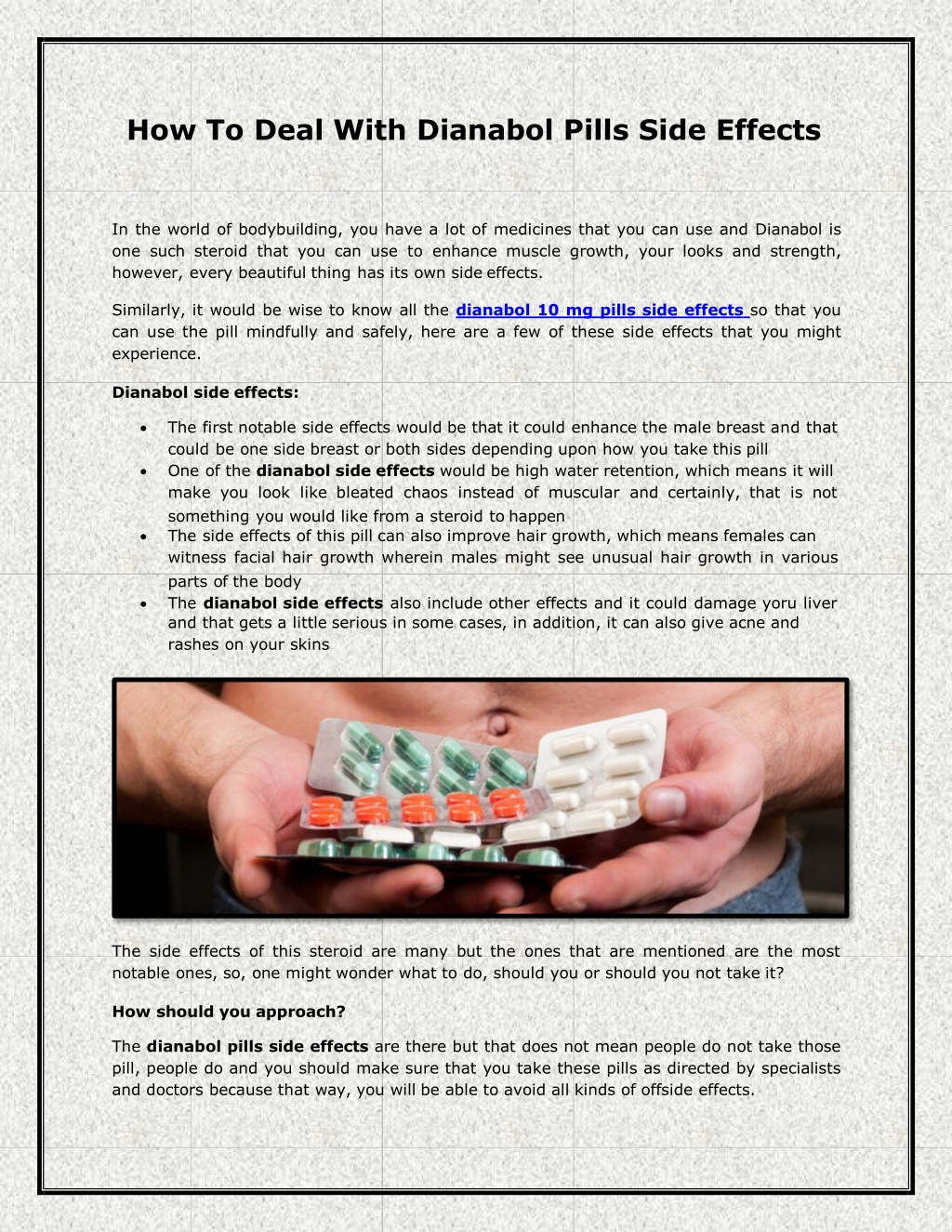 How To Deal With Dianabol Pills Side Effects

In the world of bodybuilding, you have a lot of medicines that you can use and Dianabol is one such steroid that you can use to enhance muscle growth, your looks and strength, however, every beautiful thing has its own side effects.

Similarly, it would be wise to know all the dianabol 10 mg pills side effects so that you can use the pill mindfully and safely, here are a few of these side effects that you might experience.

Dianabol side effects:

• The first notable side effects would be that it could enhance the male breast and that could be one side breast or both sides depending upon how you take this pill
• One of the dianabol side effects would be high water retention, which means it will make you look like bleated chaos instead of muscular and certainly, that is not something you would like from a steroid to happen
• The side effects of this pill can also improve hair growth, which means females can witness facial hair growth wherein males might see unusual hair growth in various parts of the body
• The dianabol side effects also include other effects and it could damage yoru liver and that gets a little serious in some cases, in addition, it can also give acne and rashes on your skins

The side effects of this steroid are many but the ones that are mentioned are the most notable ones, so, one might wonder what to do, should you or should you not take it?

How should you approach?

The dianabol pills side effects are there but that does not mean people do not take those pill, people do and you should make sure that you take these pills as directed by specialists and doctors because that way, you will be able to avoid all kinds of offside effects.